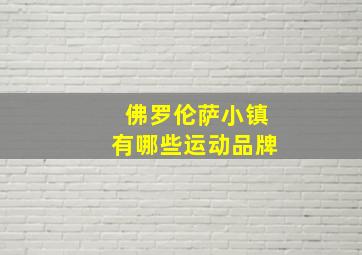 佛罗伦萨小镇
有哪些运动品牌